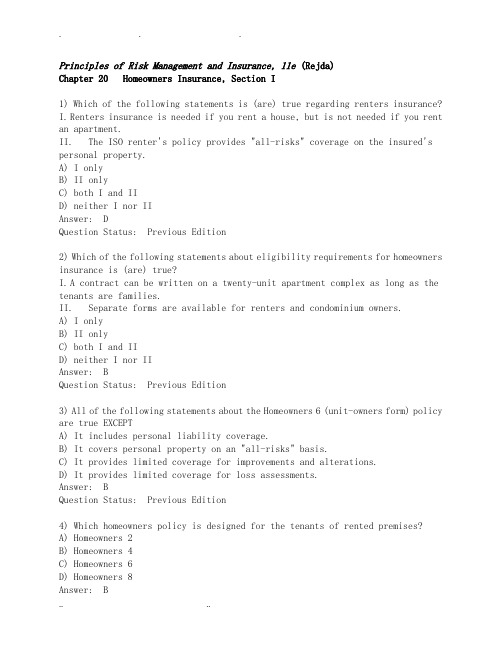 Principles of Risk Management and Insurance, 11e (Rejda)
Chapter 20 Homeowners Insurance, Section I

1) Which of the following statements is (are) true regarding renters insurance?
I. Renters insurance is needed if you rent a house, but is not needed if you rent an apartment.
II. The ISO renter's policy provides "all-risks" coverage on the insured's personal property.
A) I only
B) II only
C) both I and II
D) neither I nor II
Answer: D
Question Status: Previous Edition

2) Which of the following statements about eligibility requirements for homeowners insurance is (are) true?
I. A contract can be written on a twenty-unit apartment complex as long as the tenants are families.
II. Separate forms are available for renters and condominium owners.
A) I only
B) II only
C) both I and II
D) neither I nor II
Answer: B
Question Status: Previous Edition

3) All of the following statements about the Homeowners 6 (unit-owners form) policy are true EXCEPT
A) It includes personal liability coverage.
B) It covers personal property on an "all-risks" basis.
C) It provides limited coverage for improvements and alterations.
D) It provides limited coverage for loss assessments.
Answer: B
Question Status: Previous Edition

4) Which homeowners policy is designed for the tenants of rented premises?
A) Homeowners 2
B) Homeowners 4
C) Homeowners 6
D) Homeowners 8
Answer: B